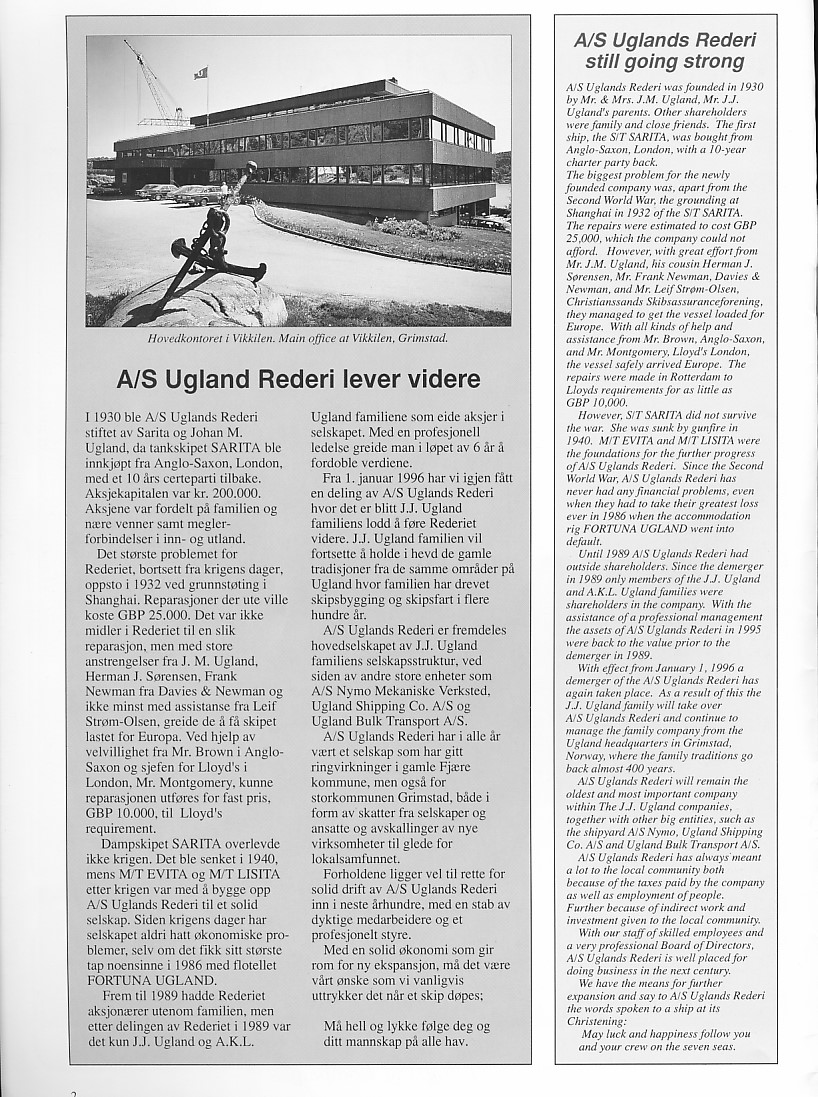 Hovedkontoret i Vikkilen. Main office at Vikkilen, Grimstad.

A/S Ugland Rederi lever videre

I 1930 ble A/S Uglands Rederi stiftet av Sarita og Johan M. Ugland, da tankskipet SARITA ble innkjøpt fra Anglo-Saxon, London, med et 10 års certeparti tilbake. Aksjekapitalen var kr. 200.000. Aksjene var fordelt på familien og nære venner samt meglerforbindelser i inn- og utland.

Det største problemet for Rederiet, bortsett fra krigens dager, oppsto i 1932 ved grunnstøting i Shanghai. Reparasjoner der ute ville koste GBP 25.000. Det var ikke midler i Rederiet til en slik reparasjon, men med store anstrengelser fra J. M. Ugland, Herman J. Sørensen, Frank Newman fra Davies & Newman og ikke minst med assistanse fra Leif Strøm-Olsen, greide de å få skipet lastet for Europa. Ved hjelp av velvillighet fra Mr. Brown i Anglo-Saxon og sjefen for Lloyd's i London, Mr. Montgomery, kunne reparasjonen utføres for fast pris, GBP 10.000, til Lloyd's requirement.

Dampskipet SARITA overlevde ikke krigen. Det ble senket i 1940, mens M/T EVITA og M/T LISITA etter krigen var med å bygge opp A/S Uglands Rederi til et solid selskap. Siden krigens dager har selskapet aldri hatt økonomiske problemer, selv om det fikk sitt største tap noensinne i 1986 med flotellet FORTUNA UGLAND.

Frem til 1989 hadde Rederiet aksjonærer utenom familien, men etter delingen av Rederiet i 1989 var det kun J.J. Ugland og A.K.L. Ugland familiene som eide aksjer i selskapet. Med en profesjonell ledelse greide man i løpet av 6 år å fordoble verdiene.

Fra 1. januar 1996 har vi igjen fått en deling av A/S Uglands Rederi hvor det er blitt J.J. Ugland familiens lodd å føre Rederiet videre. J.J. Ugland familien vil fortsette å holde i hevd de gamle tradisjoner fra de samme områder på Ugland hvor familien har drevet skipsbygging og skipsfart i flere hundre år.

A/S Uglands Rederi er fremdeles hovedselskapet av J.J. Ugland familiens selskapsstruktur, ved siden av andre store enheter som A/S Nymo Mekaniske Verksted, Ugland Shipping Co. A/S og Ugland Bulk Transport A/S.

A/S Uglands Rederi har i alle år vært et selskap som har gitt ringvirkninger i gamle Fjære kommune, men også for storkommunen Grimstad, både i form av skatter fra selskaper og ansatte og avskallinger av nye virksomheter til glede for lokalsamfunnet.

Forholdene ligger vel til rette for solid drift av A/S Uglands Rederi inn i neste århundre, med en stab av dyktige medarbeidere og et profesjonelt styre.

Med en solid økonomi som gir rom for ny ekspansjon, må det være vårt ønske som vi vanligvis uttrykker det når et skip døpes;

Må hell og lykke følge deg og ditt mannskap på alle hav.

A/S Uglands Rederi still going strong

A/S Uglands Rederi was founded in 1930 by Mr. & Mrs. J.M. Ugland, Mr. J.J. Ugland's parents. Other shareholders were family and close friends. The first ship, the S/T SARITA, was bought from Anglo-Saxon, London, with a 10-year charter party back.

The biggest problem for the newly founded company was, apart from the Second World War, the grounding at Shanghai in 1932 of the S/T SARITA. The repairs were estimated to cost GBP 25,000, which the company could not afford. However, with great effort from Mr. J.M. Ugland, his cousin Herman J. Sørensen, Mr. Frank Newman, Davies & Newman, and Mr. Leif Strøm-Olsen, Christianssands Skibsassuranceforening, they managed to get the vessel loaded for Europe. With all kinds of help and assistance from Mr. Brown, Anglo-Saxon, and Mr. Montgomery, Lloyd's London, the vessel safely arrived Europe. The repairs were made in Rotterdam to Lloyds requirements for as little as GBP 10,000.

However, S/T SARITA did not survive the war. She was sunk by gunfire in 1940. M/T EVITA and M/T LISITA were the foundations for the further progress of A/S Uglands Rederi. Since the Second World War, A/S Uglands Rederi has never had any financial problems, even when they had to take their greatest loss ever in 1986 when the accommodation rig FORTUNA UGLAND went into default.

Until 1989 A/S Uglands Rederi had outside shareholders. Since the demerger in 1989 only members of the J.J. Ugland and A.K.L. Ugland families were shareholders in the company. With the assistance of a professional management the assets of A/S Uglands Rederi in 1995 were back to the value prior to the demerger in 1989.

With effect from January 1, 1996 a demerger of the A/S Uglands Rederi has again taken place. As a result of this the J.J. Ugland family will take over A/S Uglands Rederi and continue to manage the family company from the Ugland headquarters in Grimstad, Norway, where the family traditions go back almost 400 years.

A/S Uglands Rederi will remain the oldest and most important company within The J.J. Ugland companies, together with other big entities, such as the shipyard A/S Nymo, Ugland Shipping Co. A/S and Ugland Bulk Transport A/S.

A/S Uglands Rederi has always meant a lot to the local community both because of the taxes paid by the company as well as employment of people. Further because of indirect work and investment given to the local community.

With our staff of skilled employees and a very professional Board of Directors, A/S Uglands Rederi is well placed for doing business in the next century.

We have the means for further expansion and say to A/S Uglands Rederi the words spoken to a ship at its Christening:

May luck and happiness follow you and your crew on the seven seas.

2